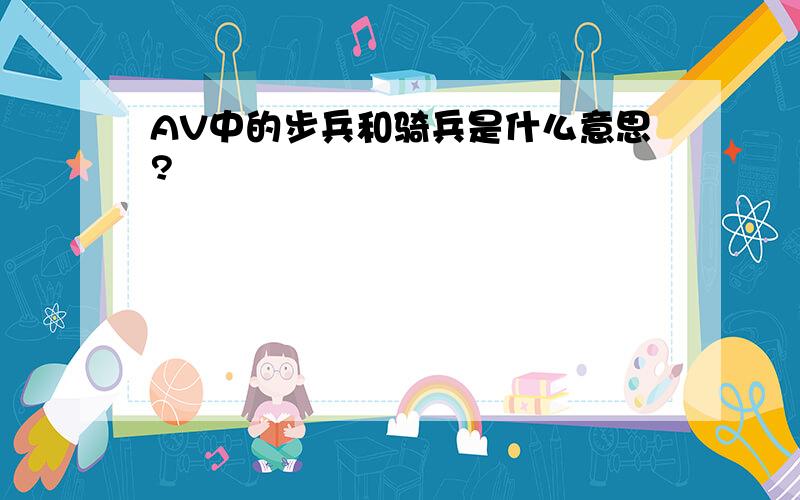 AV中的步兵和骑兵是什么意思?